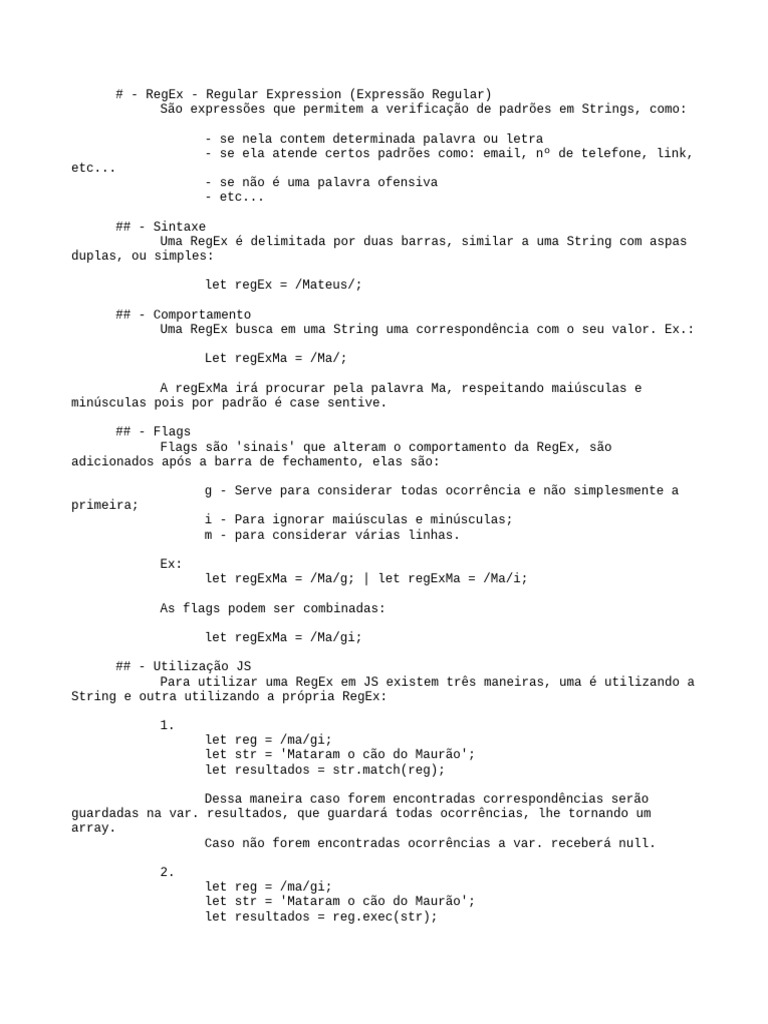 # - RegEx - Regular Expression (Expressão Regular)
São expressões que permitem a verificação de padrões em Strings, como:

- se nela contem determinada palavra ou letra
- se ela atende certos padrões como: email, nº de telefone, link, etc...
- se não é uma palavra ofensiva
- etc...

## - Sintaxe
Uma RegEx é delimitada por duas barras, similar a uma String com aspas duplas, ou simples:

let regEx = /Mateus/;

## - Comportamento
Uma RegEx busca em uma String uma correspondência com o seu valor. Ex.:

Let regExMa = /Ma/;

A regExMa irá procurar pela palavra Ma, respeitando maiúsculas e minúsculas pois por padrão é case sentive.

## - Flags
Flags são 'sinais' que alteram o comportamento da RegEx, são adicionados após a barra de fechamento, elas são:

g - Serve para considerar todas ocorrência e não simplesmente a primeira;
i - Para ignorar maiúsculas e minúsculas;
m - para considerar várias linhas.

Ex:
let regExMa = /Ma/g; | let regExMa = /Ma/i;

As flags podem ser combinadas:

let regExMa = /Ma/gi;

## - Utilização JS
Para utilizar uma RegEx em JS existem três maneiras, uma é utilizando a String e outra utilizando a própria RegEx:

1.
let reg = /ma/gi;
let str = 'Mataram o cão do Maurão';
let resultados = str.match(reg);

Dessa maneira caso forem encontradas correspondências serão guardadas na var. resultados, que guardará todas ocorrências, lhe tornando um array.
Caso não forem encontradas ocorrências a var. receberá null.

2.
let reg = /ma/gi;
let str = 'Mataram o cão do Maurão';
let resultados = reg.exec(str);